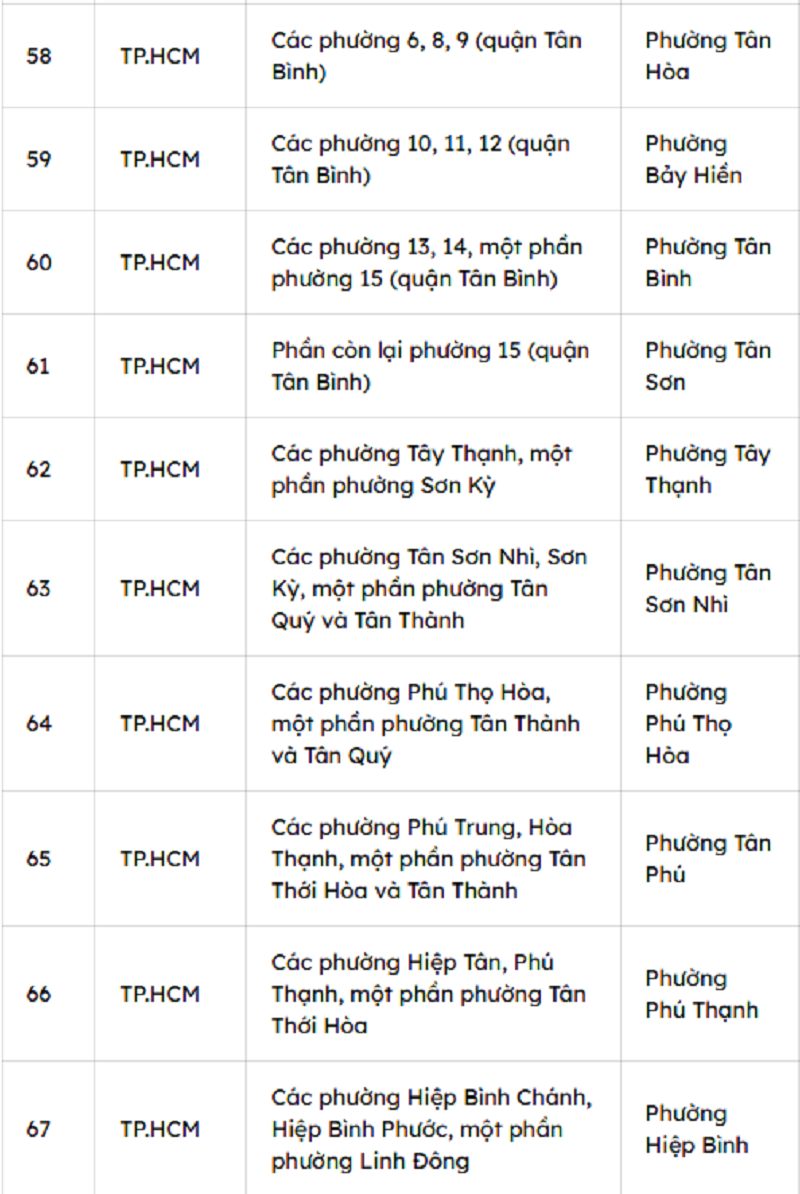 | 58 | TP.HCM | Các phường 6, 8, 9 (quận Tân Bình) | Phường Tân Hòa |
|---|---|---|---|
| 59 | TP.HCM | Các phường 10, 11, 12 (quận Tân Bình) | Phường Bảy Hiền |
| 60 | TP.HCM | Các phường 13, 14, một phần phường 15 (quận Tân Bình) | Phường Tân Bình |
| 61 | TP.HCM | Phần còn lại phường 15 (quận Tân Bình) | Phường Tân Sơn |
| 62 | TP.HCM | Các phường Tây Thạnh, một phần phường Sơn Kỳ | Phường Tây Thạnh |
| 63 | TP.HCM | Các phường Tân Sơn Nhì, Sơn Kỳ, một phần phường Tân Quý và Tân Thành | Phường Tân Sơn Nhì |
| 64 | TP.HCM | Các phường Phú Thọ Hòa, một phần phường Tân Thành và Tân Quý | Phường Phú Thọ Hòa |
| 65 | TP.HCM | Các phường Phú Trung, Hòa Thạnh, một phần phường Tân Thới Hòa và Tân Thành | Phường Tân Phú |
| 66 | TP.HCM | Các phường Hiệp Tân, Phú Thạnh, một phần phường Tân Thới Hòa | Phường Phú Thạnh |
| 67 | TP.HCM | Các phường Hiệp Bình Chánh, Hiệp Bình Phước, một phần phường Linh Đông | Phường Hiệp Bình |